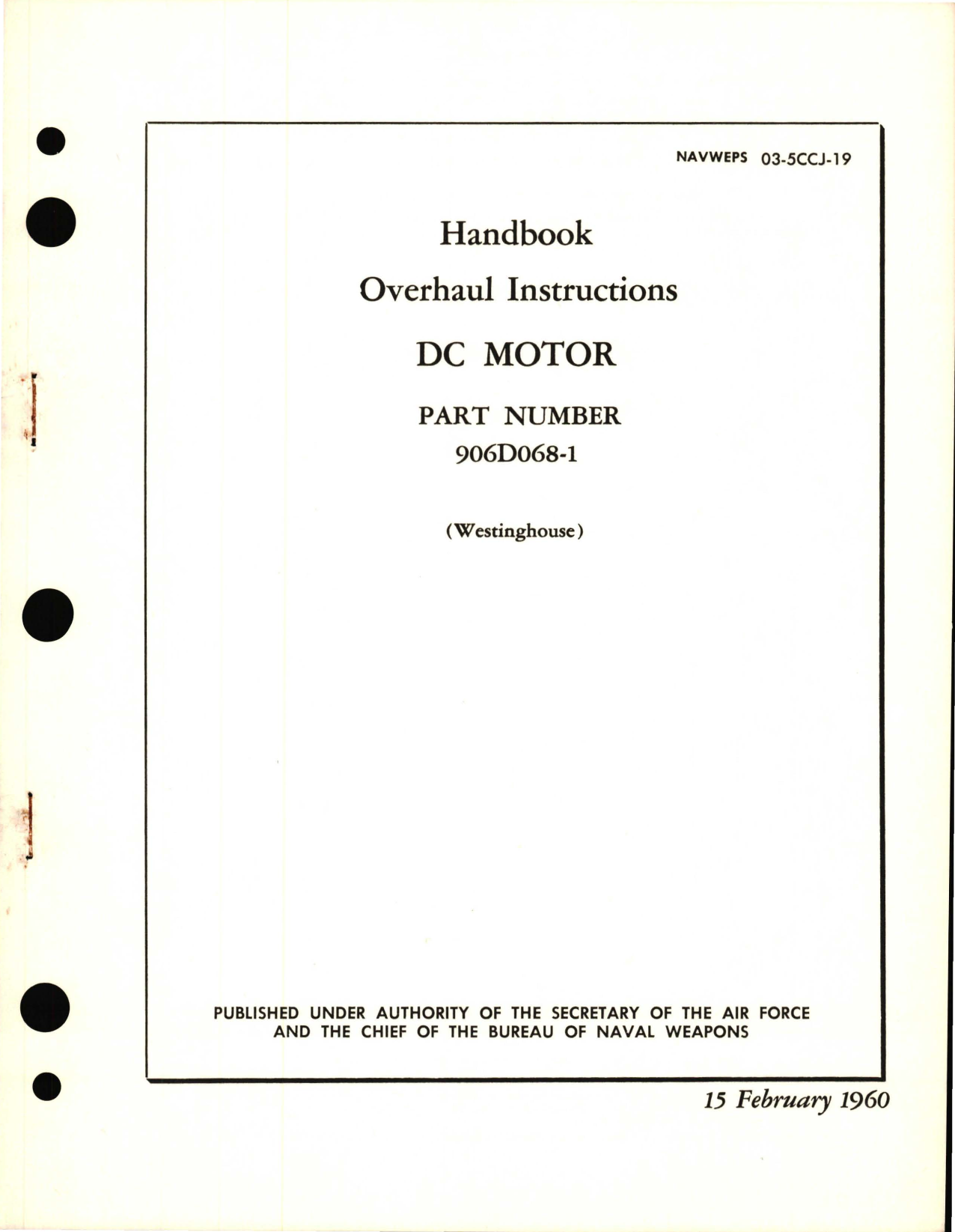 NAVWEPS 03-5CCJ-19

Handbook

Overhaul Instructions

DC MOTOR

PART NUMBER
906D068-1

(Westinghouse)

PUBLISHED UNDER AUTHORITY OF THE SECRETARY OF THE AIR FORCE AND THE CHIEF OF THE BUREAU OF NAVAL WEAPONS

15 February 1960